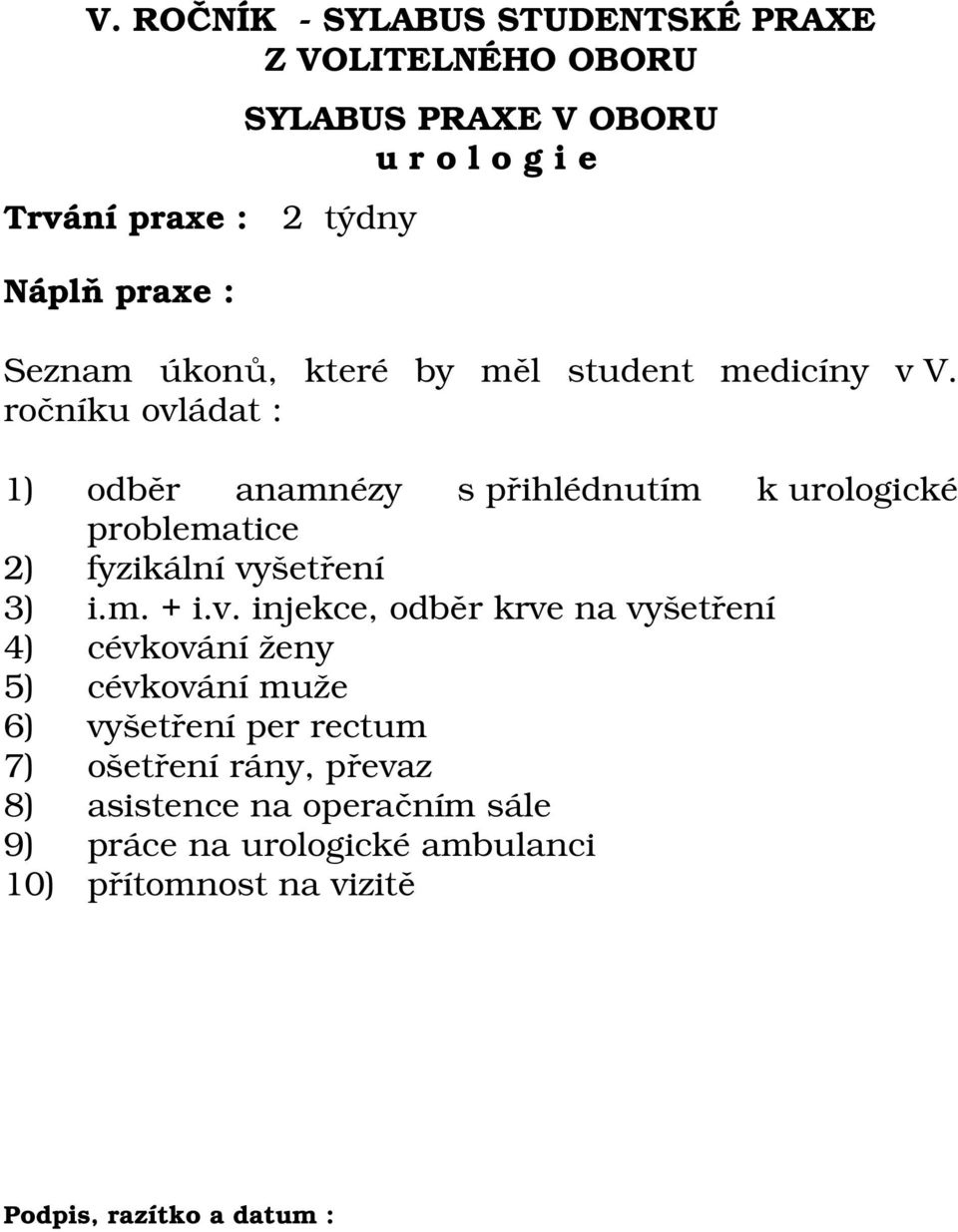 V. ROČNÍK - SYLABUS STUDENTSKÉ PRAXE
Z VOLITELNÉHO OBORU

SYLABUS PRAXE V OBORU
u r o l o g i e

Trvání praxe : 2 týdny

Náplň praxe :

Seznam úkonů, které by měl student medicíny v V. ročníku ovládat :

1) odběr anamnézy s přihlédnutím k urologické problematice
2) fyzikální vyšetření
3) i.m. + i.v. injekce, odběr krve na vyšetření
4) cévkování ženy
5) cévkování muže
6) vyšetření per rectum
7) ošetření rány, převaz
8) asistence na operačním sále
9) práce na urologické ambulanci
10) přítomnost na vizitě

Podpis, razítko a datum :